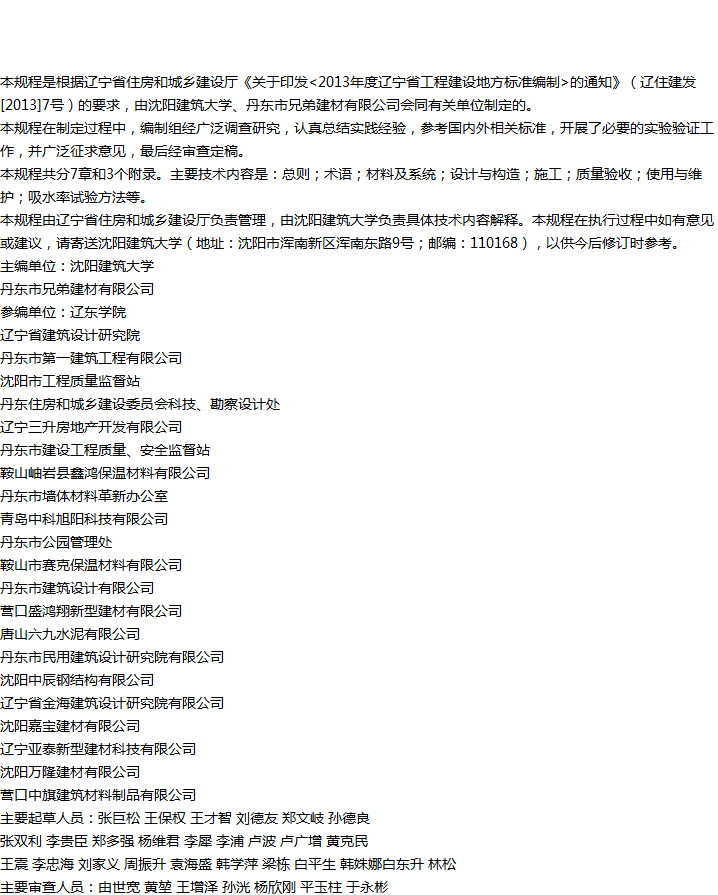 本规程是根据辽宁省住房和城乡建设厅《关于印发<2013年度辽宁省工程建设地方标准编制>的通知》（辽住建发[2013]7号）的要求，由沈阳建筑大学、丹东市兄弟建材有限公司会同有关单位制定的。
本规程在制定过程中，编制组经广泛调查研究，认真总结实践经验，参考国内外相关标准，开展了必要的实验验证工作，并广泛征求意见，最后经审查定稿。
本规程共分7章和3个附录。主要技术内容是：总则；术语；材料及系统；设计与构造；施工；质量验收；使用与维护；吸水率试验方法等。
本规程由辽宁省住房和城乡建设厅负责管理，由沈阳建筑大学负责具体技术内容解释。本规程在执行过程中如有意见或建议，请寄送沈阳建筑大学（地址：沈阳市浑南新区浑南东路9号；邮编：110168），以供今后修订时参考。
主编单位：沈阳建筑大学
丹东市兄弟建材有限公司
参编单位：辽东学院
辽宁省建筑设计研究院
丹东市第一建筑工程有限公司
沈阳市工程质量监督站
丹东住房和城乡建设委员会科技、勘察设计处
辽宁三升房地产开发有限公司
丹东市建设工程质量、安全监督站
鞍山岫岩县鑫鸿保温材料有限公司
丹东市墙体材料革新办公室
青岛中科旭阳科技有限公司
丹东市公园管理处
鞍山市赛克保温材料有限公司
丹东市建筑设计有限公司
营口盛鸿翔新型建材有限公司
唐山六九水泥有限公司
丹东市民用建筑设计研究院有限公司
沈阳中辰钢结构有限公司
辽宁省金海建筑设计研究院有限公司
沈阳嘉宝建材有限公司
辽宁亚泰新型建材科技有限公司
沈阳万隆建材有限公司
营口中旗建筑材料制品有限公司
主要起草人员：张巨松 王保权 王才智 刘德友 郑文岐 孙德良
张双利 李贵臣 郑多强 杨维君 李犀 李浦 卢波 卢广增 黄克民
王震 李忠海 刘家义 周振升 袁海盛 韩学萍 梁栋 白平生 韩姝娜白东升 林松
主要审查人员：由世宽 黄堃 王增泽 孙洸 杨欣刚 平玉柱 于永彬